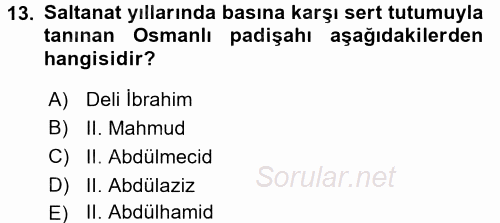 13. Saltanat yıllarında basına karşı sert tutumuyla tanınan Osmanlı padişahı aşağıdakilerden hangisidir?

A) Deli İbrahim
B) II. Mahmud
C) II. Abdülmecid
D) II. Abdülaziz
E) II. Abdülhamid

Sorular.net